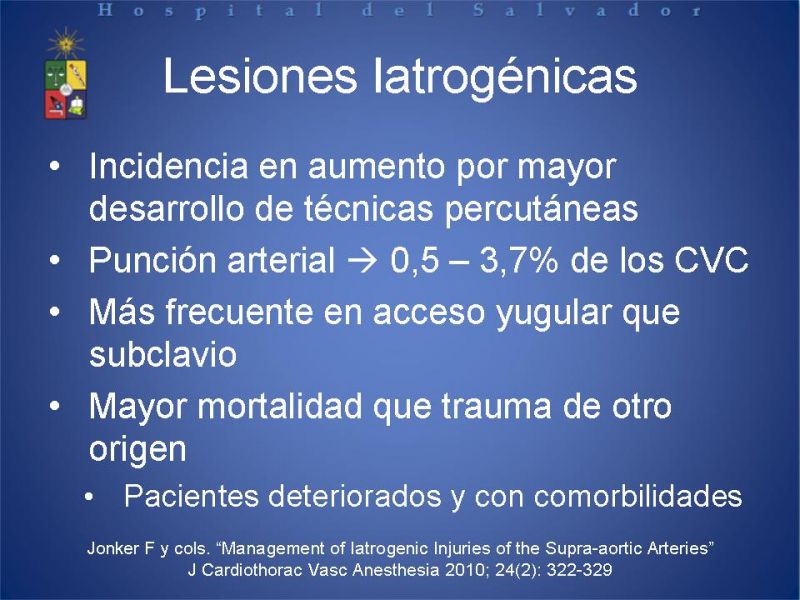 Hospital del Salvador

Lesiones Iatrogénicas

• Incidencia en aumento por mayor desarrollo de técnicas percutáneas
• Punción arterial → 0,5 – 3,7% de los CVC
• Más frecuente en acceso yugular que subclavio
• Mayor mortalidad que trauma de otro origen
• Pacientes deteriorados y con comorbilidades

Jonker F y cols. "Management of Iatrogenic Injuries of the Supra-aortic Arteries"
J Cardiothorac Vasc Anesthesia 2010; 24(2): 322-329